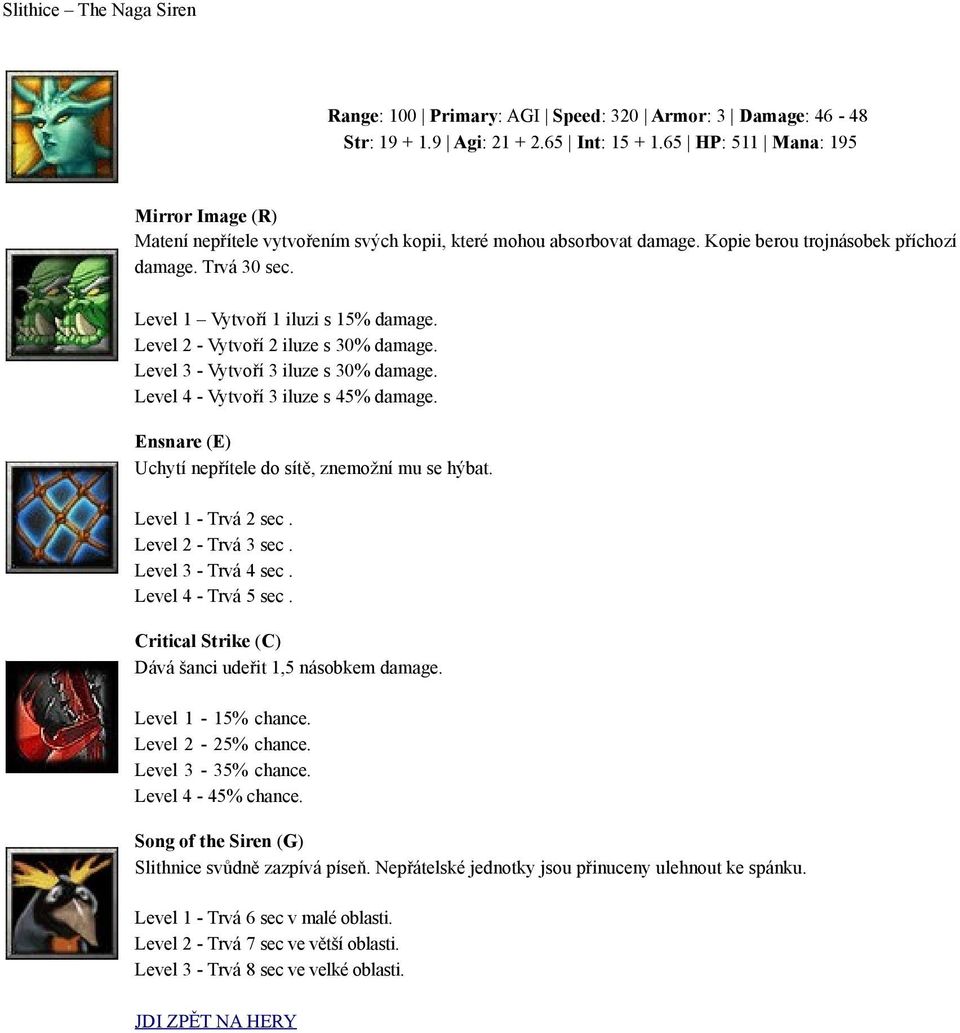 Slithice – The Naga Siren

Range: 100 | Primary: AGI | Speed: 320 | Armor: 3 | Damage: 46 - 48
Str: 19 + 1.9 | Agi: 21 + 2.65 | Int: 15 + 1.65 | HP: 511 | Mana: 195

Mirror Image (R)
Matení nepřítele vytvořením svých kopii, které mohou absorbovat damage. Kopie berou trojnásobek příchozí damage. Trvá 30 sec.

Level 1 – Vytvoří 1 iluzi s 15% damage.
Level 2 - Vytvoří 2 iluze s 30% damage.
Level 3 - Vytvoří 3 iluze s 30% damage.
Level 4 - Vytvoří 3 iluze s 45% damage.

Ensnare (E)
Uchytí nepřítele do sítě, znemožní mu se hýbat.

Level 1 - Trvá 2 sec .
Level 2 - Trvá 3 sec .
Level 3 - Trvá 4 sec .
Level 4 - Trvá 5 sec .

Critical Strike (C)
Dává šanci udeřit 1,5 násobkem damage.

Level 1 - 15% chance.
Level 2 - 25% chance.
Level 3 - 35% chance.
Level 4 - 45% chance.

Song of the Siren (G)
Slithnice svůdně zazpívá píseň. Nepřátelské jednotky jsou přinuceny ulehnout ke spánku.

Level 1 - Trvá 6 sec v malé oblasti.
Level 2 - Trvá 7 sec ve větší oblasti.
Level 3 - Trvá 8 sec ve velké oblasti.

JDI ZPĚT NA HERY